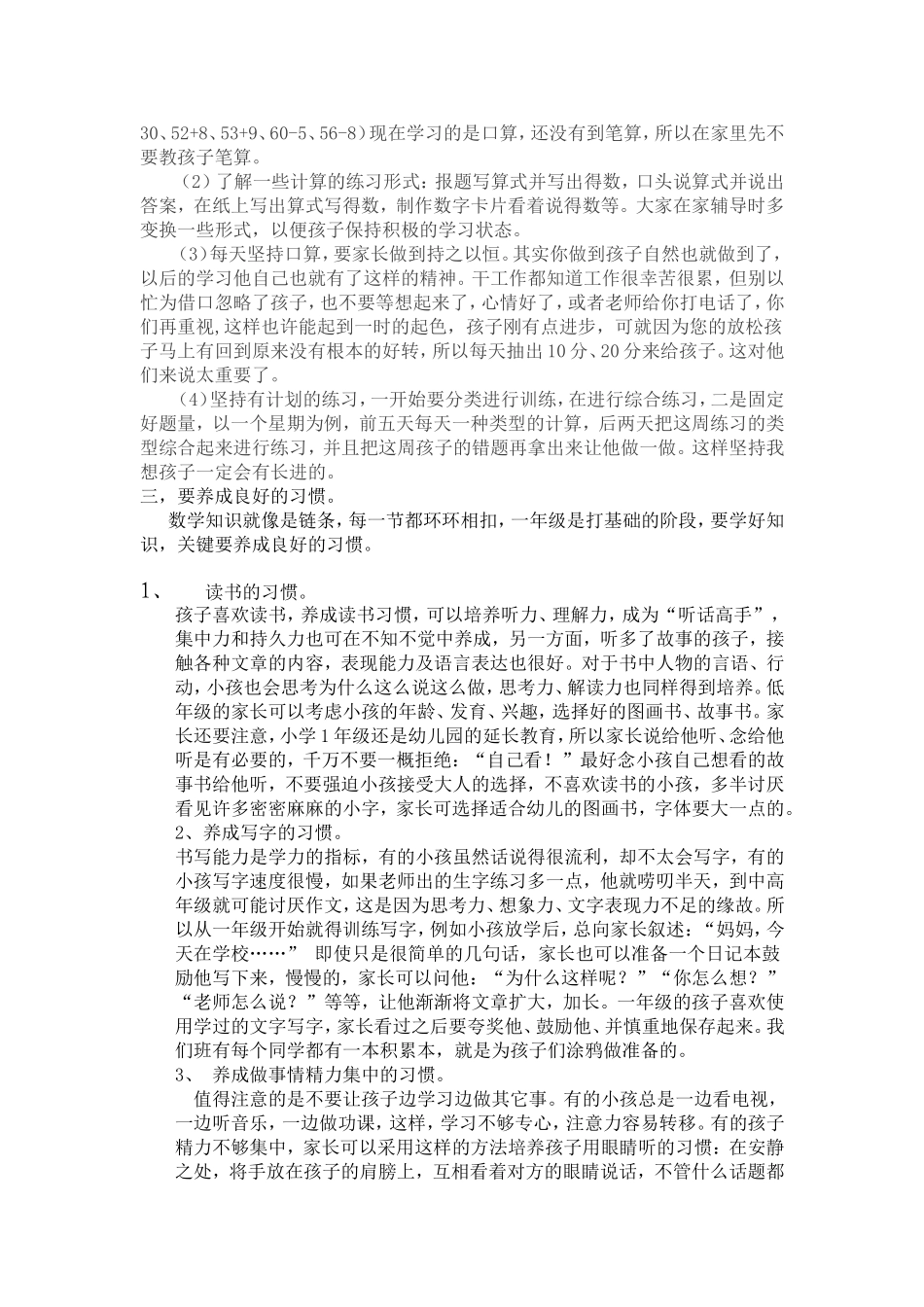 30、52+8、53+9、60-5、56-8）现在学习的是口算，还没有到笔算，所以在家里先不要教孩子笔算。

（2）了解一些计算的练习形式：报题写算式并写出得数，口头说算式并说出答案，在纸上写出算式写得数，制作数字卡片看着说得数等。大家在家辅导时多变换一些形式，以便孩子保持积极的学习状态。

（3）每天坚持口算，要家长做到持之以恒。其实你做到孩子自然也就做到了，以后的学习他自己也就有了这样的精神。干工作都知道工作很幸苦很累，但别以忙为借口忽略了孩子，也不要等想起来了，心情好了，或者老师给你打电话了，你们再重视,这样也许能起到一时的起色，孩子刚有点进步，可就因为您的放松孩子马上有回到原来没有根本的好转，所以每天抽出10分、20分来给孩子。这对他们来说太重要了。

（4）坚持有计划的练习，一开始要分类进行训练，在进行综合练习，二是固定好题量，以一个星期为例，前五天每天一种类型的计算，后两天把这周练习的类型综合起来进行练习，并且把这周孩子的错题再拿出来让他做一做。这样坚持我想孩子一定会有长进的。

三，要养成良好的习惯。

数学知识就像是链条，每一节都环环相扣，一年级是打基础的阶段，要学好知识，关键要养成良好的习惯。

1、 读书的习惯。

孩子喜欢读书，养成读书习惯，可以培养听力、理解力，成为“听话高手”，集中力和持久力也可在不知不觉中养成，另一方面，听多了故事的孩子，接触各种文章的内容，表现能力及语言表达也很好。对于书中人物的言语、行动，小孩也会思考为什么这么说这么做，思考力、解读力也同样得到培养。低年级的家长可以考虑小孩的年龄、发育、兴趣，选择好的图画书、故事书。家长还要注意，小学1年级还是幼儿园的延长教育，所以家长说给他听、念给他听是有必要的，千万不要一概拒绝：“自己看！”最好念小孩自己想看的故事书给他听，不要强迫小孩接受大人的选择，不喜欢读书的小孩，多半讨厌看见许多密密麻麻的小字，家长可选择适合幼儿的图画书，字体要大一点的。

2、养成写字的习惯。

书写能力是学力的指标，有的小孩虽然话说得很流利，却不太会写字，有的小孩写字速度很慢，如果老师出的生字练习多一点，他就唠叨半天，到中高年级就可能讨厌作文，这是因为思考力、想象力、文字表现力不足的缘故。所以从一年级开始就得训练写字，例如小孩放学后，总向家长叙述：“妈妈，今天在学校……” 即使只是很简单的几句话，家长也可以准备一个日记本鼓励他写下来，慢慢的，家长可以问他：“为什么这样呢？”“你怎么想？”“老师怎么说？”等等，让他渐渐将文章扩大，加长。一年级的孩子喜欢使用学过的文字写字，家长看过之后要夸奖他、鼓励他、并慎重地保存起来。我们班有每个同学都有一本积累本，就是为孩子们涂鸦做准备的。

3、 养成做事情精力集中的习惯。

值得注意的是不要让孩子边学习边做其它事。有的小孩总是一边看电视，一边听音乐，一边做功课，这样，学习不够专心，注意力容易转移。有的孩子精力不够集中，家长可以采用这样的方法培养孩子用眼睛听的习惯：在安静之处，将手放在孩子的肩膀上，互相看着对方的眼睛说话，不管什么话题都